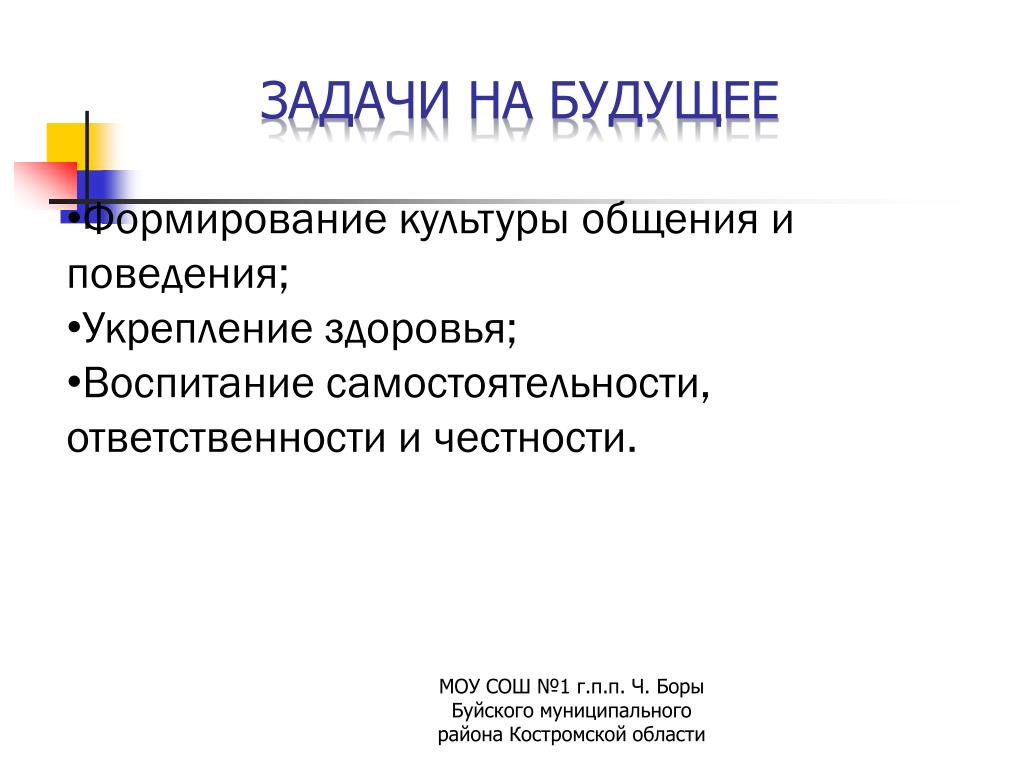 ЗАДАЧИ НА БУДУЩЕЕ

•Формирование культуры общения и поведения;
•Укрепление здоровья;
•Воспитание самостоятельности, ответственности и честности.

МОУ СОШ №1 г.п.п. Ч. Боры
Буйского муниципального
района Костромской области